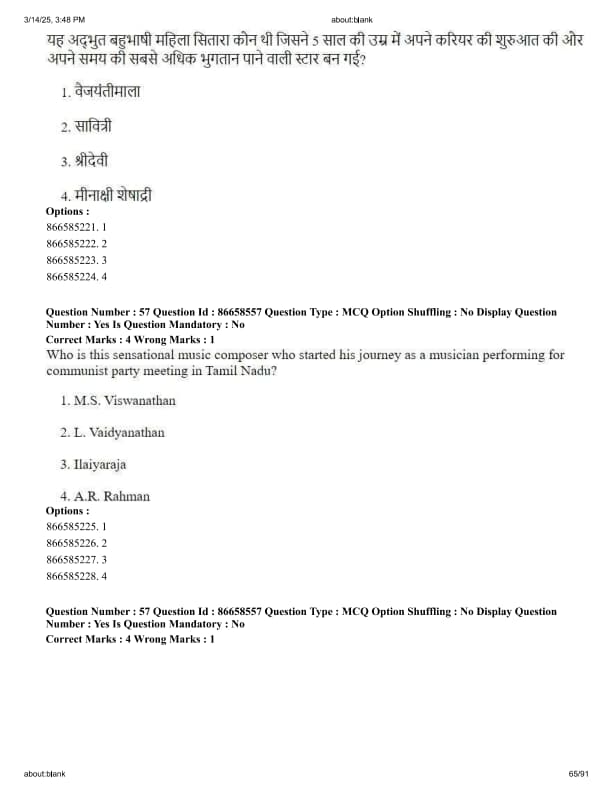 3/14/25, 3:48 PM about:blank

यह अद्भुत बहुभाषी महिला सितारा कौन थी जिसने 5 साल की उम्र में अपने करियर की शुरुआत की और अपने समय की सबसे अधिक भुगतान पाने वाली स्टार बन गई?

1. वैजयंतीमाला

2. सावित्री

3. श्रीदेवी

4. मीनाक्षी शेषाद्री

Options :
866585221. 1
866585222. 2
866585223. 3
866585224. 4

Question Number : 57 Question Id : 86658557 Question Type : MCQ Option Shuffling : No Display Question Number : Yes Is Question Mandatory : No
Correct Marks : 4 Wrong Marks : 1
Who is this sensational music composer who started his journey as a musician performing for communist party meeting in Tamil Nadu?

1. M.S. Viswanathan

2. L. Vaidyanathan

3. Ilaiyaraja

4. A.R. Rahman

Options :
866585225. 1
866585226. 2
866585227. 3
866585228. 4

Question Number : 57 Question Id : 86658557 Question Type : MCQ Option Shuffling : No Display Question Number : Yes Is Question Mandatory : No
Correct Marks : 4 Wrong Marks : 1

about:blank 65/91